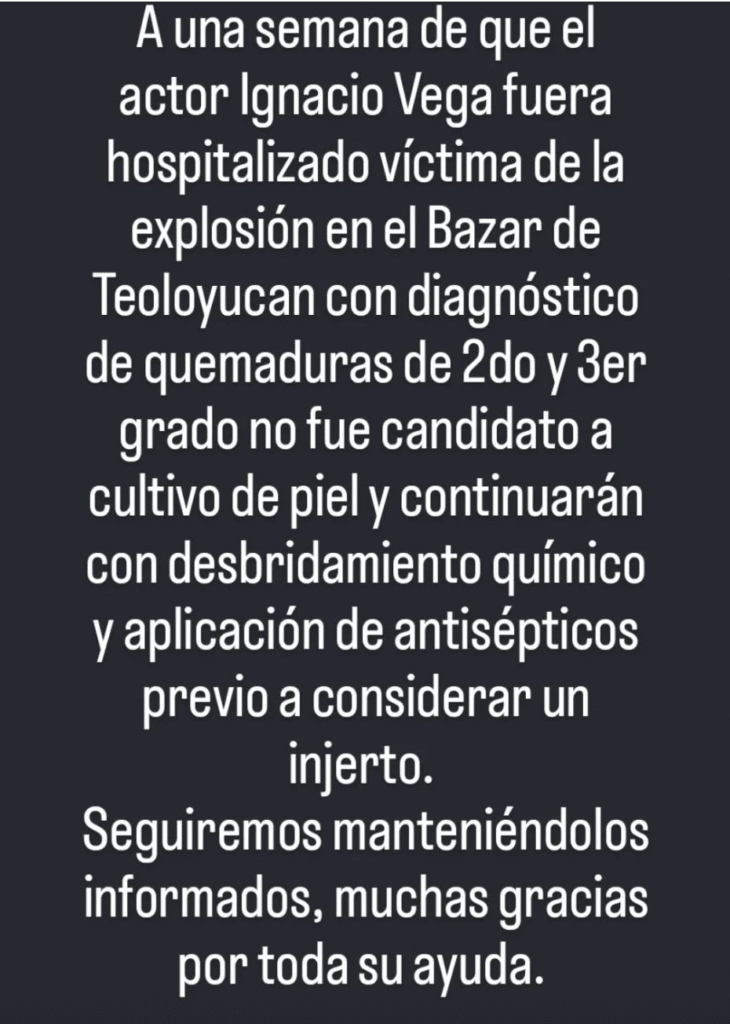 A una semana de que el actor Ignacio Vega fuera hospitalizado víctima de la explosión en el Bazar de Teoloyucan con diagnóstico de quemaduras de 2do y 3er grado no fue candidato a cultivo de piel y continuarán con desbridamiento químico y aplicación de antisépticos previo a considerar un injerto.
Seguiremos manteniéndolos informados, muchas gracias por toda su ayuda.